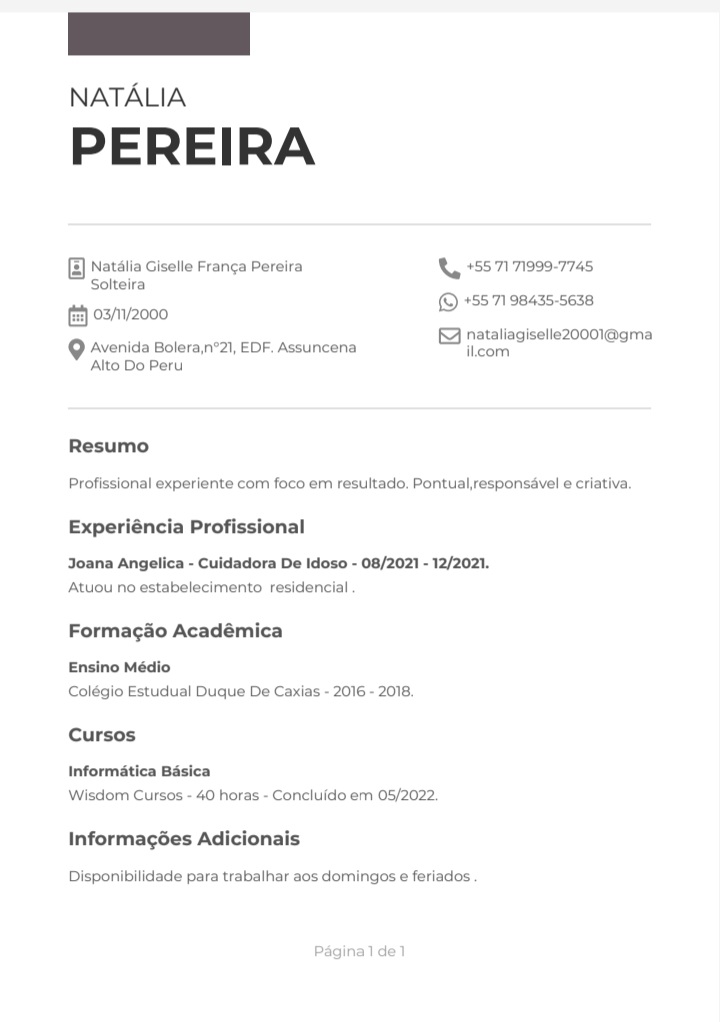 NATÁLIA
PEREIRA

Natália Giselle França Pereira
Solteira

03/11/2000

Avenida Bolera,n°21, EDF. Assuncena
Alto Do Peru

+55 71 71999-7745

+55 71 98435-5638

nataliagiselle20001@gmail.com

Resumo

Profissional experiente com foco em resultado. Pontual,responsável e criativa.

Experiência Profissional

Joana Angelica - Cuidadora De Idoso - 08/2021 - 12/2021.
Atuou no estabelecimento residencial .

Formação Acadêmica

Ensino Médio
Colégio Estudual Duque De Caxias - 2016 - 2018.

Cursos

Informática Básica
Wisdom Cursos - 40 horas - Concluído em 05/2022.

Informações Adicionais

Disponibilidade para trabalhar aos domingos e feriados .

Página 1 de 1